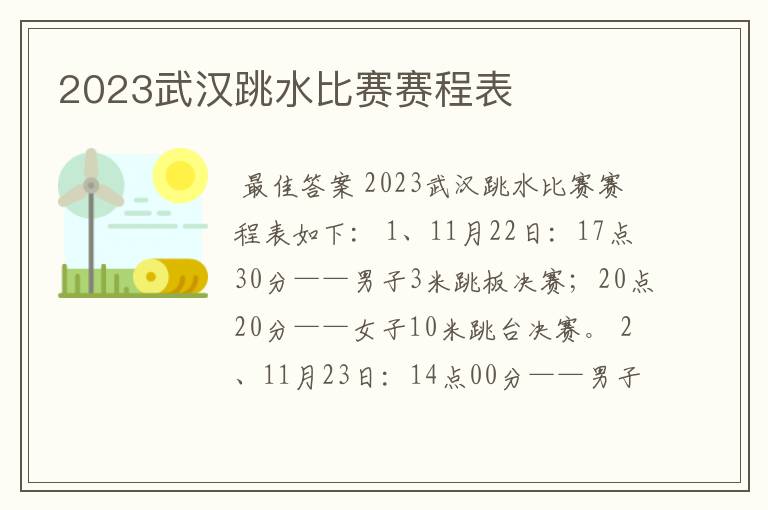 2023武汉跳水比赛赛程表

最佳答案 2023武汉跳水比赛赛程表如下： 1、11月22日：17点30分——男子3米跳板决赛；20点20分——女子10米跳台决赛。 2、11月23日：14点00分——男子